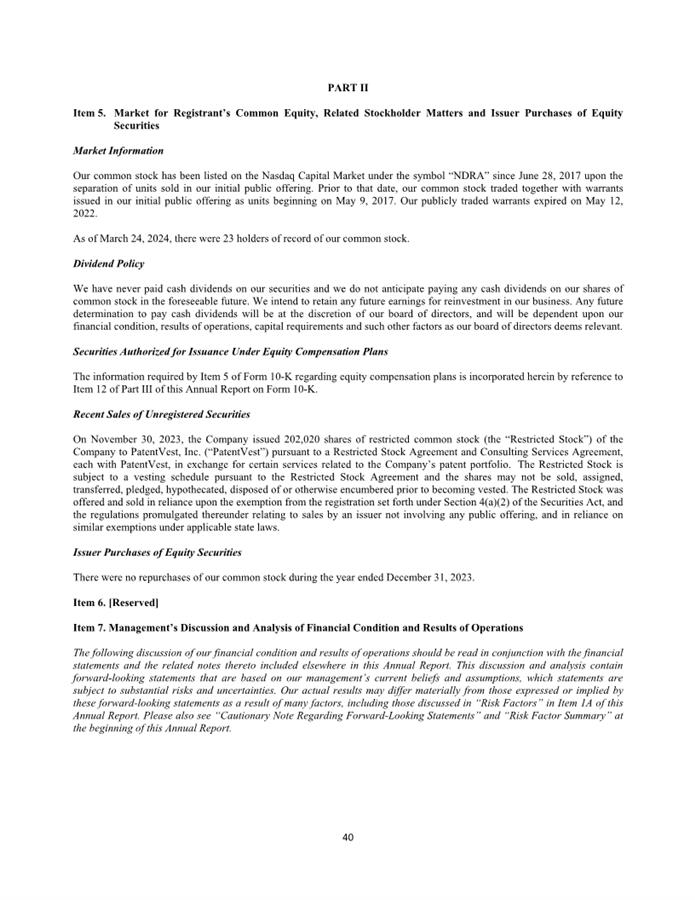 PART II

Item 5. Market for Registrant's Common Equity, Related Stockholder Matters and Issuer Purchases of Equity Securities

Market Information

Our common stock has been listed on the Nasdaq Capital Market under the symbol "NDRA" since June 28, 2017 upon the separation of units sold in our initial public offering. Prior to that date, our common stock traded together with warrants issued in our initial public offering as units beginning on May 9, 2017. Our publicly traded warrants expired on May 12, 2022.

As of March 24, 2024, there were 23 holders of record of our common stock.

Dividend Policy

We have never paid cash dividends on our securities and we do not anticipate paying any cash dividends on our shares of common stock in the foreseeable future. We intend to retain any future earnings for reinvestment in our business. Any future determination to pay cash dividends will be at the discretion of our board of directors, and will be dependent upon our financial condition, results of operations, capital requirements and such other factors as our board of directors deems relevant.

Securities Authorized for Issuance Under Equity Compensation Plans

The information required by Item 5 of Form 10-K regarding equity compensation plans is incorporated herein by reference to Item 12 of Part III of this Annual Report on Form 10-K.

Recent Sales of Unregistered Securities

On November 30, 2023, the Company issued 202,020 shares of restricted common stock (the "Restricted Stock") of the Company to PatentVest, Inc. ("PatentVest") pursuant to a Restricted Stock Agreement and Consulting Services Agreement, each with PatentVest, in exchange for certain services related to the Company's patent portfolio. The Restricted Stock is subject to a vesting schedule pursuant to the Restricted Stock Agreement and the shares may not be sold, assigned, transferred, pledged, hypothecated, disposed of or otherwise encumbered prior to becoming vested. The Restricted Stock was offered and sold in reliance upon the exemption from the registration set forth under Section 4(a)(2) of the Securities Act, and the regulations promulgated thereunder relating to sales by an issuer not involving any public offering, and in reliance on similar exemptions under applicable state laws.

Issuer Purchases of Equity Securities

There were no repurchases of our common stock during the year ended December 31, 2023.

Item 6. [Reserved]

Item 7. Management's Discussion and Analysis of Financial Condition and Results of Operations

The following discussion of our financial condition and results of operations should be read in conjunction with the financial statements and the related notes thereto included elsewhere in this Annual Report. This discussion and analysis contain forward-looking statements that are based on our management's current beliefs and assumptions, which statements are subject to substantial risks and uncertainties. Our actual results may differ materially from those expressed or implied by these forward-looking statements as a result of many factors, including those discussed in "Risk Factors" in Item 1A of this Annual Report. Please also see "Cautionary Note Regarding Forward-Looking Statements" and "Risk Factor Summary" at the beginning of this Annual Report.

40